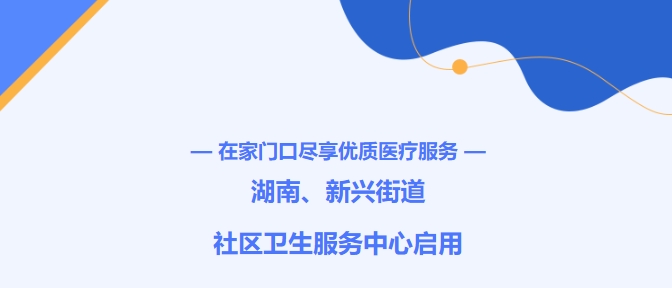 — 在家门口尽享优质医疗服务 —

湖南、新兴街道

社区卫生服务中心启用